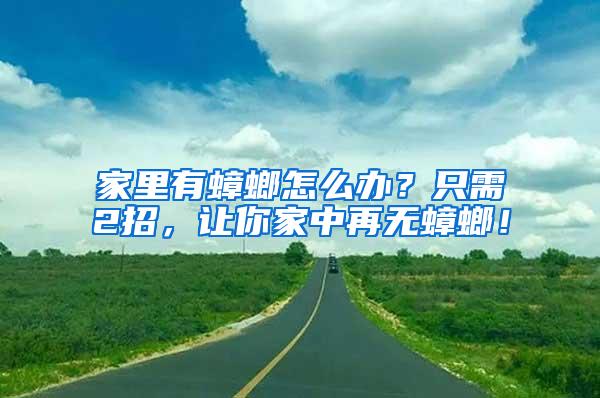 家里有蟑螂怎么办？只需2招，让你家中再无蟑螂！